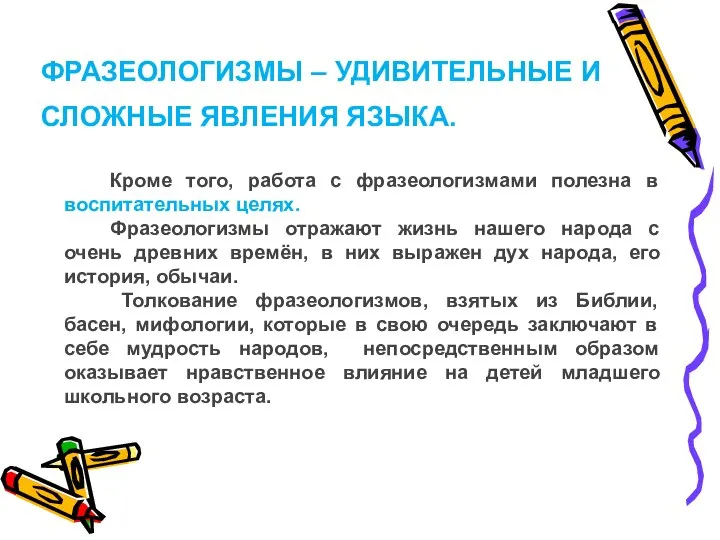 ФРАЗЕОЛОГИЗМЫ – УДИВИТЕЛЬНЫЕ И СЛОЖНЫЕ ЯВЛЕНИЯ ЯЗЫКА.

Кроме того, работа с фразеологизмами полезна в воспитательных целях.

Фразеологизмы отражают жизнь нашего народа с очень древних времён, в них выражен дух народа, его история, обычаи.

Толкование фразеологизмов, взятых из Библии, басен, мифологии, которые в свою очередь заключают в себе мудрость народов, непосредственным образом оказывает нравственное влияние на детей младшего школьного возраста.